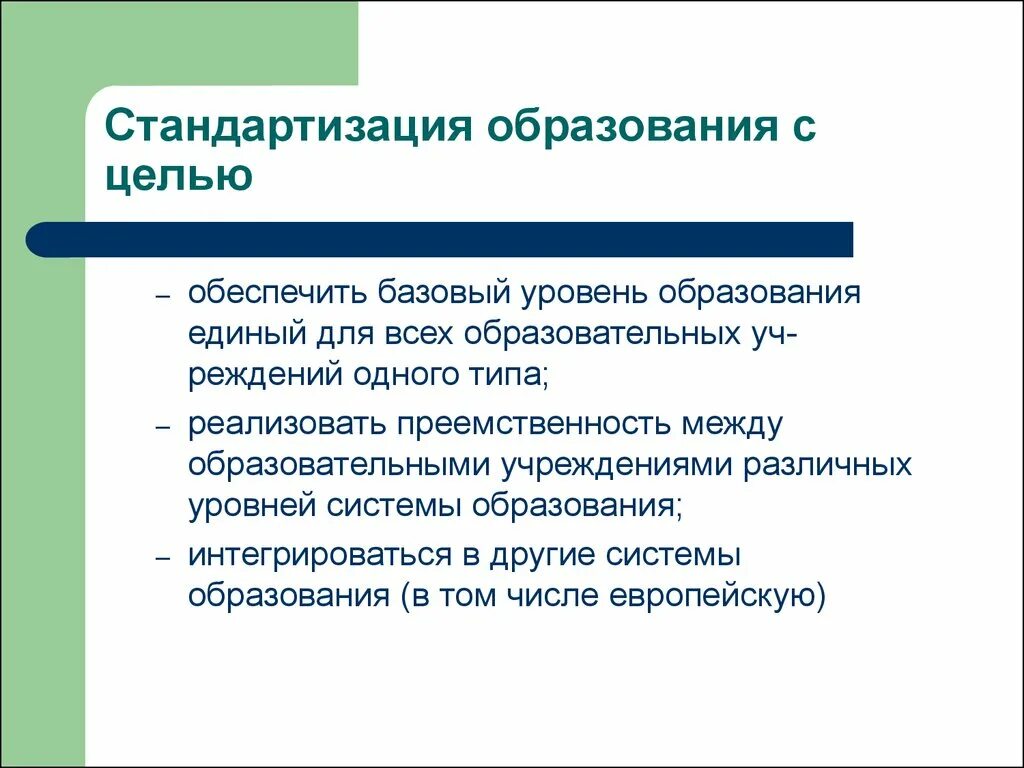 Стандартизация образования с целью

– обеспечить базовый уровень образования единый для всех образовательных учреждений одного типа;

– реализовать преемственность между образовательными учреждениями различных уровней системы образования;

– интегрироваться в другие системы образования (в том числе европейскую)